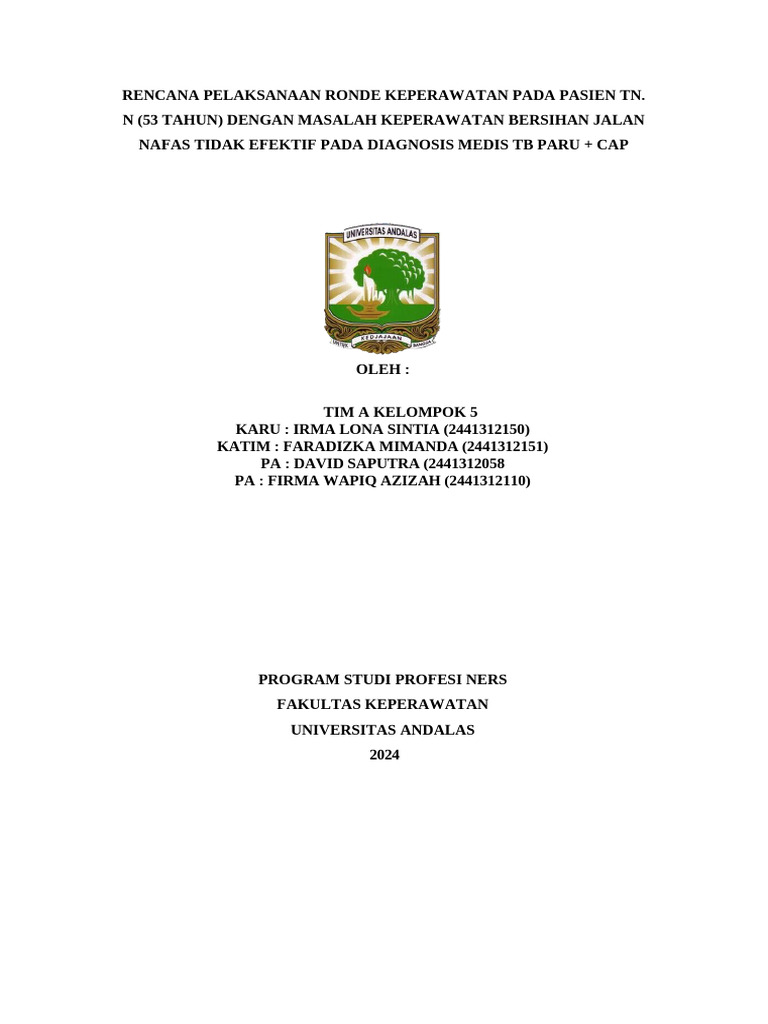 RENCANA PELAKSANAAN RONDE KEPERAWATAN PADA PASIEN TN. N (53 TAHUN) DENGAN MASALAH KEPERAWATAN BERSIHAN JALAN NAFAS TIDAK EFEKTIF PADA DIAGNOSIS MEDIS TB PARU + CAP

UNIVERSITAS ANDALAS
UNTUK KEDJAJAAN BANGSA

OLEH :

TIM A KELOMPOK 5
KARU : IRMA LONA SINTIA (2441312150)
KATIM : FARADIZKA MIMANDA (2441312151)
PA : DAVID SAPUTRA (2441312058
PA : FIRMA WAPIQ AZIZAH (2441312110)

PROGRAM STUDI PROFESI NERS
FAKULTAS KEPERAWATAN
UNIVERSITAS ANDALAS
2024